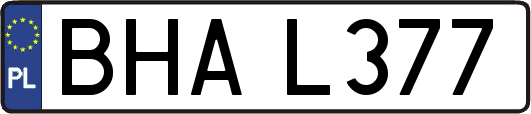 PL
BHA L377